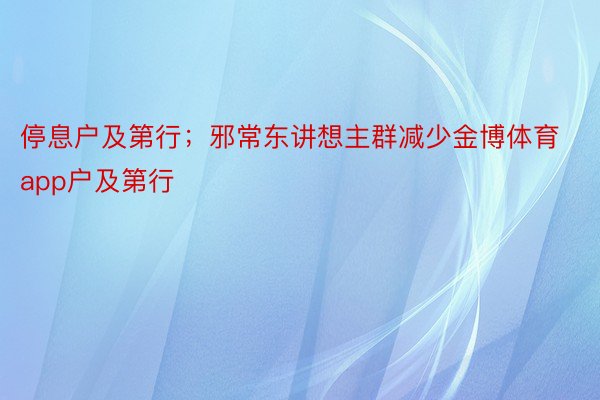 停息户及第行；邪常东讲想主群减少金博体育app户及第行